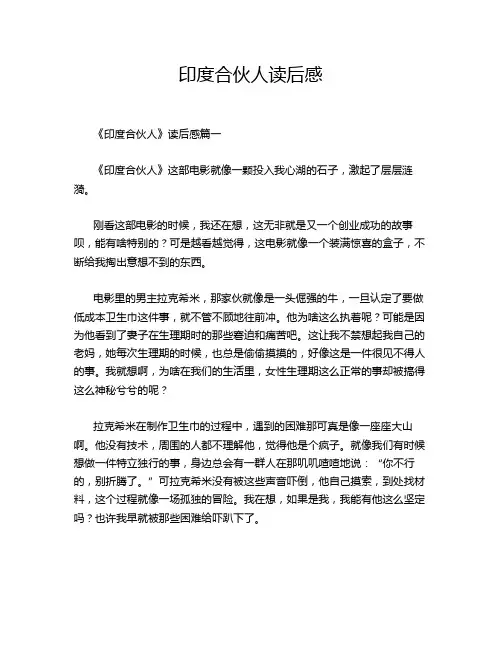 印度合伙人读后感

《印度合伙人》读后感篇一

《印度合伙人》这部电影就像一颗投入我心湖的石子，激起了层层涟漪。

刚看这部电影的时候，我还在想，这无非就是又一个创业成功的故事呗，能有啥特别的？可是越看越觉得，这电影就像一个装满惊喜的盒子，不断给我掏出意想不到的东西。

电影里的男主拉克希米，那家伙就像是一头倔强的牛，一旦认定了要做低成本卫生巾这件事，就不管不顾地往前冲。他为啥这么执着呢？可能是因为他看到了妻子在生理期时的那些窘迫和痛苦吧。这让我不禁想起我自己的老妈，她每次生理期的时候，也总是偷偷摸摸的，好像这是一件很见不得人的事。我就想啊，为啥在我们的生活里，女性生理期这么正常的事却被搞得这么神秘兮兮的呢？

拉克希米在制作卫生巾的过程中，遇到的困难那可真是像一座座大山啊。他没有技术，周围的人都不理解他，觉得他是个疯子。就像我们有时候想做一件特立独行的事，身边总会有一群人在那叽叽喳喳地说：“你不行的，别折腾了。”可拉克希米没有被这些声音吓倒，他自己摸索，到处找材料，这个过程就像一场孤独的冒险。我在想，如果是我，我能有他这么坚定吗？也许我早就被那些困难给吓趴下了。